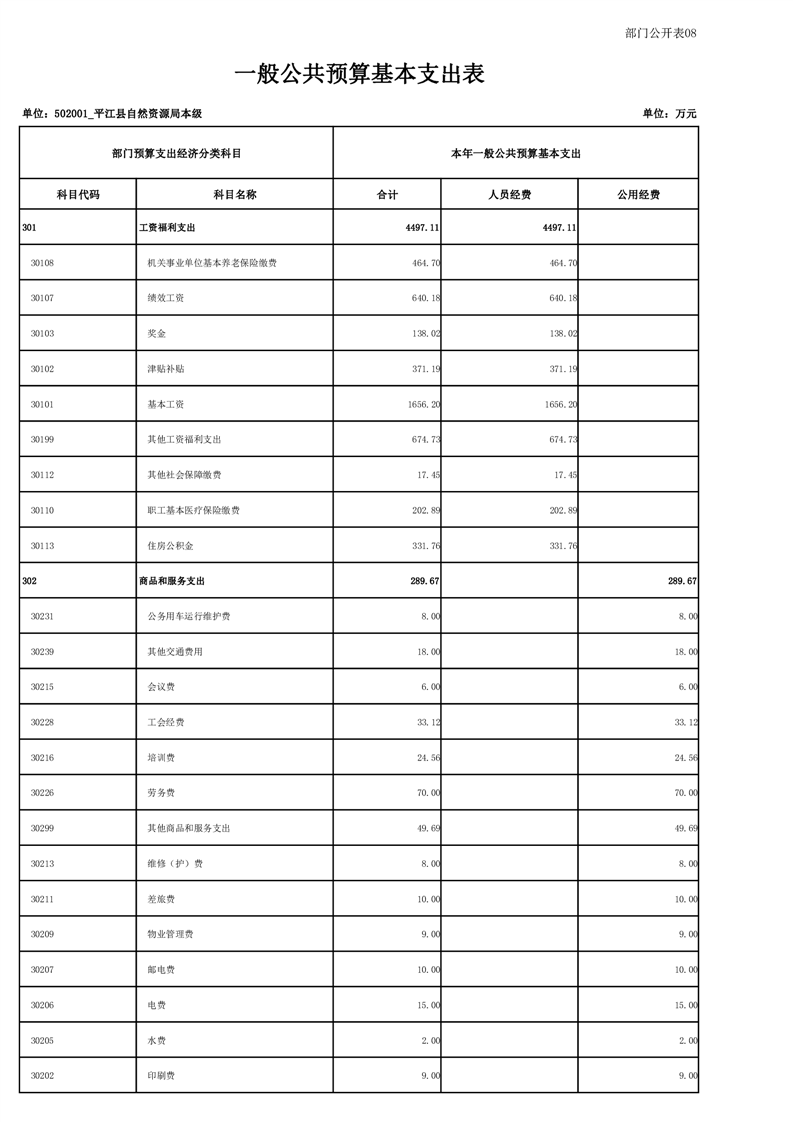 部门公开表08

一般公共预算基本支出表

单位：502001_平江县自然资源局本级

单位：万元

| 部门预算支出经济分类科目 | | 本年一般公共预算基本支出 | | |
|---|---|---|---|---|
| 科目代码 | 科目名称 | 合计 | 人员经费 | 公用经费 |
| 301 | 工资福利支出 | 4497.11 | 4497.11 | |
| 30108 | 机关事业单位基本养老保险缴费 | 464.70 | 464.70 | |
| 30107 | 绩效工资 | 640.18 | 640.18 | |
| 30103 | 奖金 | 138.02 | 138.02 | |
| 30102 | 津贴补贴 | 371.19 | 371.19 | |
| 30101 | 基本工资 | 1656.20 | 1656.20 | |
| 30199 | 其他工资福利支出 | 674.73 | 674.73 | |
| 30112 | 其他社会保障缴费 | 17.45 | 17.45 | |
| 30110 | 职工基本医疗保险缴费 | 202.89 | 202.89 | |
| 30113 | 住房公积金 | 331.76 | 331.76 | |
| 302 | 商品和服务支出 | 289.67 | | 289.67 |
| 30231 | 公务用车运行维护费 | 8.00 | | 8.00 |
| 30239 | 其他交通费用 | 18.00 | | 18.00 |
| 30215 | 会议费 | 6.00 | | 6.00 |
| 30228 | 工会经费 | 33.12 | | 33.12 |
| 30216 | 培训费 | 24.56 | | 24.56 |
| 30226 | 劳务费 | 70.00 | | 70.00 |
| 30299 | 其他商品和服务支出 | 49.69 | | 49.69 |
| 30213 | 维修（护）费 | 8.00 | | 8.00 |
| 30211 | 差旅费 | 10.00 | | 10.00 |
| 30209 | 物业管理费 | 9.00 | | 9.00 |
| 30207 | 邮电费 | 10.00 | | 10.00 |
| 30206 | 电费 | 15.00 | | 15.00 |
| 30205 | 水费 | 2.00 | | 2.00 |
| 30202 | 印刷费 | 9.00 | | 9.00 |